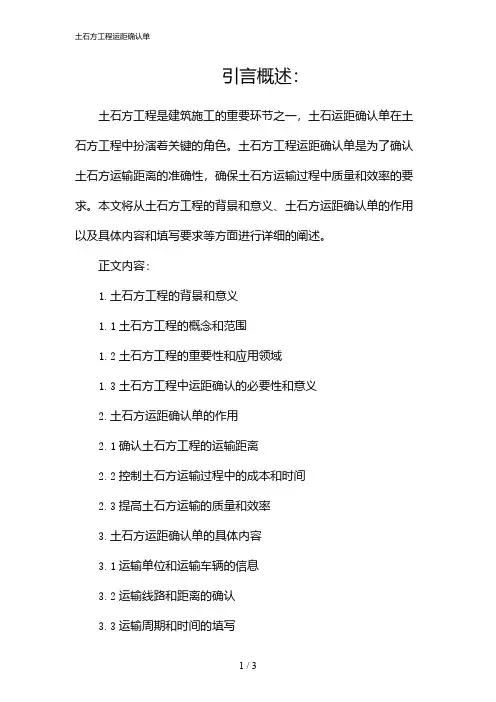 土石方工程运距确认单

引言概述:

土石方工程是建筑施工的重要环节之一，土石运距确认单在土石方工程中扮演着关键的角色。土石方工程运距确认单是为了确认土石方运输距离的准确性，确保土石方运输过程中质量和效率的要求。本文将从土石方工程的背景和意义、土石方运距确认单的作用以及具体内容和填写要求等方面进行详细的阐述。

正文内容:

1. 土石方工程的背景和意义

1.1 土石方工程的概念和范围

1.2 土石方工程的重要性和应用领域

1.3 土石方工程中运距确认的必要性和意义

2. 土石方运距确认单的作用

2.1 确认土石方工程的运输距离

2.2 控制土石方运输过程中的成本和时间

2.3 提高土石方运输的质量和效率

3. 土石方运距确认单的具体内容

3.1 运输单位和运输车辆的信息

3.2 运输线路和距离的确认

3.3 运输周期和时间的填写

1 / 3